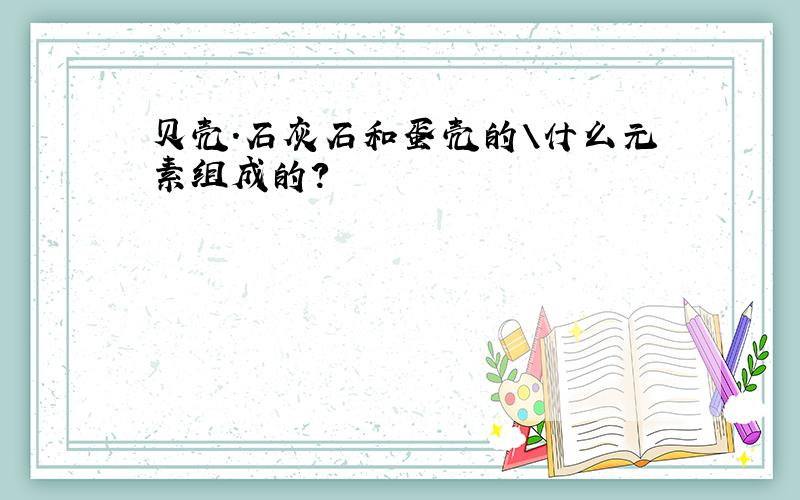 贝壳·石灰石和蛋壳的\什么元素组成的?